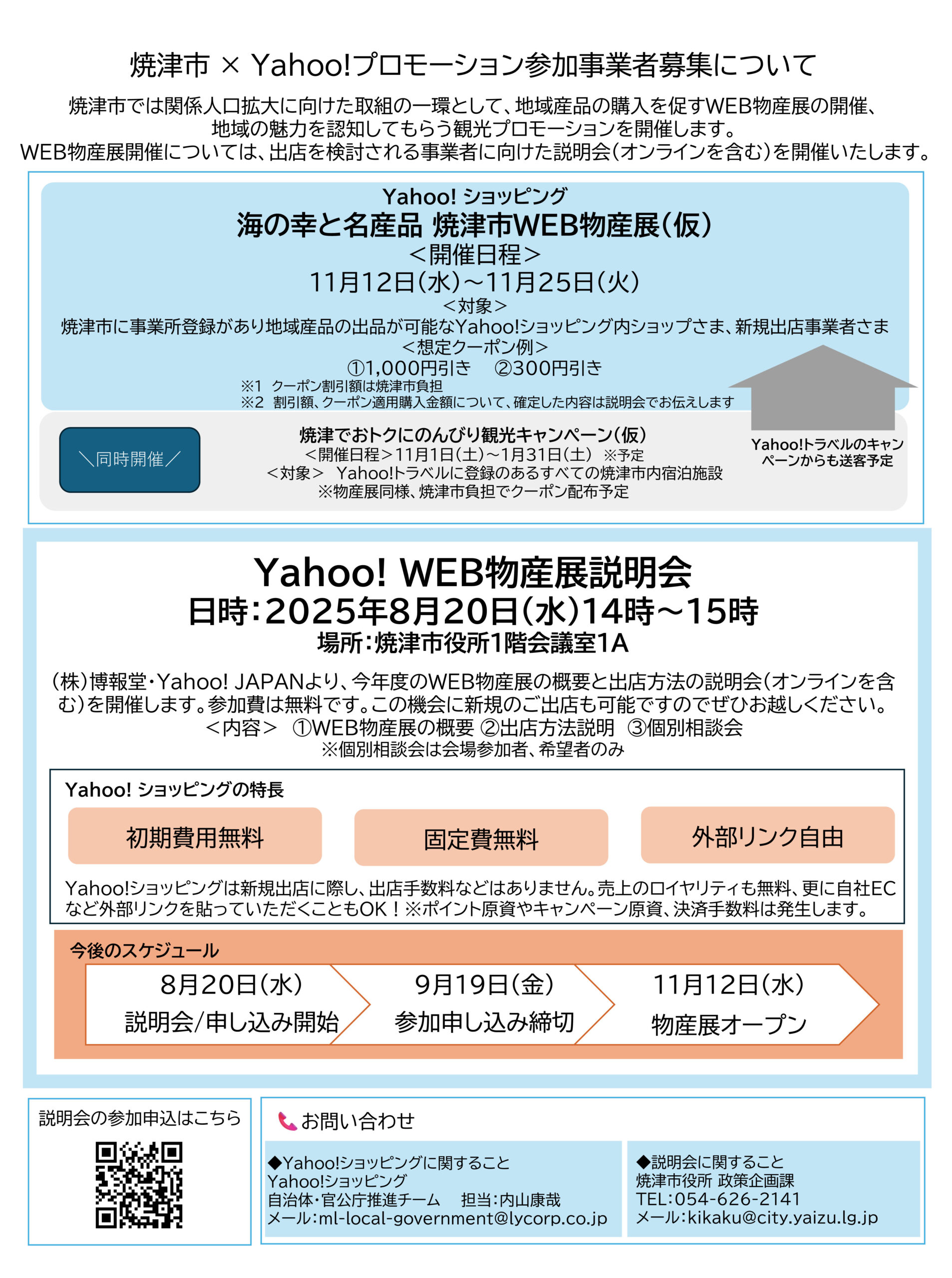 焼津市 × Yahoo!プロモーション参加事業者募集について

焼津市では関係人口拡大に向けた取組の一環として、地域産品の購入を促すWEB物産展の開催、地域の魅力を認知してもらう観光プロモーションを開催します。
WEB物産展開催については、出店を検討される事業者に向けた説明会(オンラインを含む)を開催いたします。

Yahoo! ショッピング
海の幸と名産品 焼津市WEB物産展(仮)
＜開催日程＞
11月12日(水)～11月25日(火)
＜対象＞
焼津市に事業所登録があり地域産品の出品が可能なYahoo!ショッピング内ショップさま、新規出店事業者さま
＜想定クーポン例＞
①1,000円引き ②300円引き
※1 クーポン割引額は焼津市負担
※2 割引額、クーポン適用購入金額について、確定した内容は説明会でお伝えします

＼同時開催／

焼津でおトクにのんびり観光キャンペーン(仮)
＜開催日程＞11月1日(土)～1月31日(土) ※予定
＜対象＞ Yahoo!トラベルに登録のあるすべての焼津市内宿泊施設
※物産展同様、焼津市負担でクーポン配布予定

Yahoo!トラベルのキャンペーンからも送客予定

Yahoo! WEB物産展説明会
日時:2025年8月20日(水)14時～15時
場所:焼津市役所1階会議室1A

(株)博報堂・Yahoo! JAPANより、今年度のWEB物産展の概要と出店方法の説明会(オンラインを含む)を開催します。参加費は無料です。この機会に新規のご出店も可能ですのでぜひお越しください。
＜内容＞ ①WEB物産展の概要 ②出店方法説明 ③個別相談会
※個別相談会は会場参加者、希望者のみ

Yahoo! ショッピングの特長
初期費用無料
固定費無料
外部リンク自由
Yahoo!ショッピングは新規出店に際し、出店手数料などはありません。売上のロイヤリティも無料、更に自社ECなど外部リンクを貼っていただくこともOK！※ポイント原資やキャンペーン原資、決済手数料は発生します。

今後のスケジュール
8月20日(水)
説明会/申し込み開始
9月19日(金)
参加申し込み締切
11月12日(水)
物産展オープン

説明会の参加申込はこちら

お問い合わせ
◆Yahoo!ショッピングに関すること
Yahoo!ショッピング
自治体・官公庁推進チーム 担当:内山康哉
メール:ml-local-government@lycorp.co.jp

◆説明会に関すること
焼津市役所 政策企画課
TEL:054-626-2141
メール:kikaku@city.yaizu.lg.jp